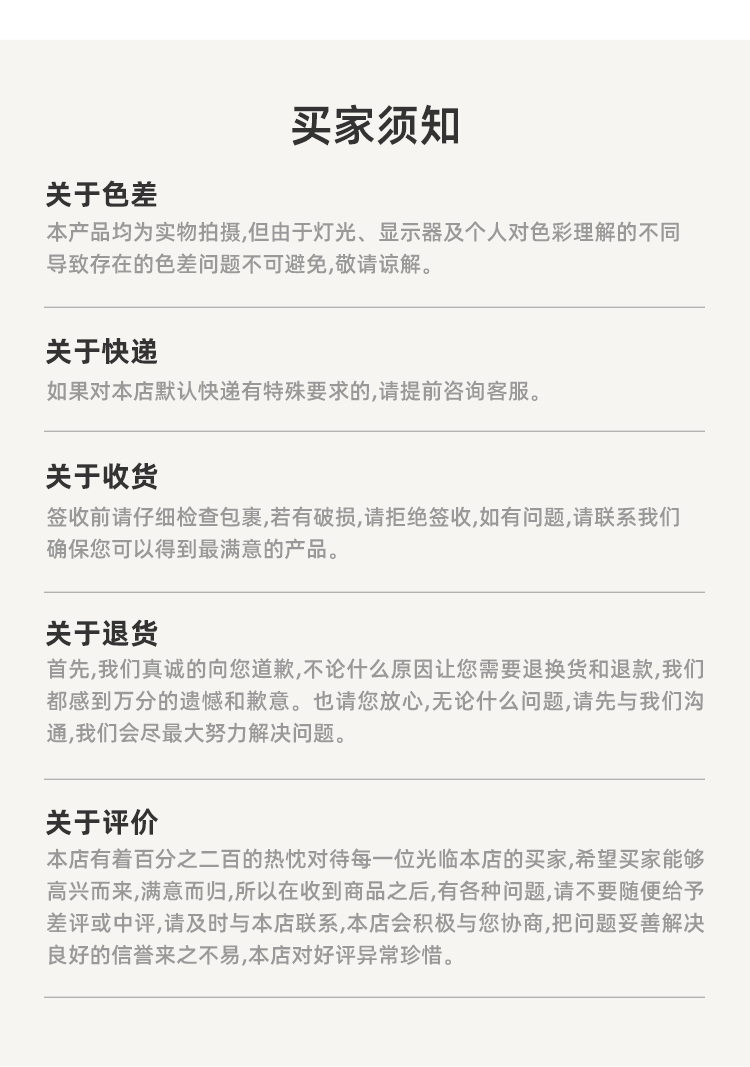 买家须知

关于色差

本产品均为实物拍摄,但由于灯光、显示器及个人对色彩理解的不同导致存在的色差问题不可避免,敬请谅解。

关于快递

如果对本店默认快递有特殊要求的,请提前咨询客服。

关于收货

签收前请仔细检查包裹,若有破损,请拒绝签收,如有问题,请联系我们确保您可以得到最满意的产品。

关于退货

首先,我们真诚的向您道歉,不论什么原因让您需要退换货和退款,我们都感到万分的遗憾和歉意。也请您放心,无论什么问题,请先与我们沟通,我们会尽最大努力解决问题。

关于评价

本店有着百分之二百的热忱对待每一位光临本店的买家,希望买家能够高兴而来,满意而归,所以在收到商品之后,有各种问题,请不要随便给予差评或中评,请及时与本店联系,本店会积极与您协商,把问题妥善解决良好的信誉来之不易,本店对好评异常珍惜。